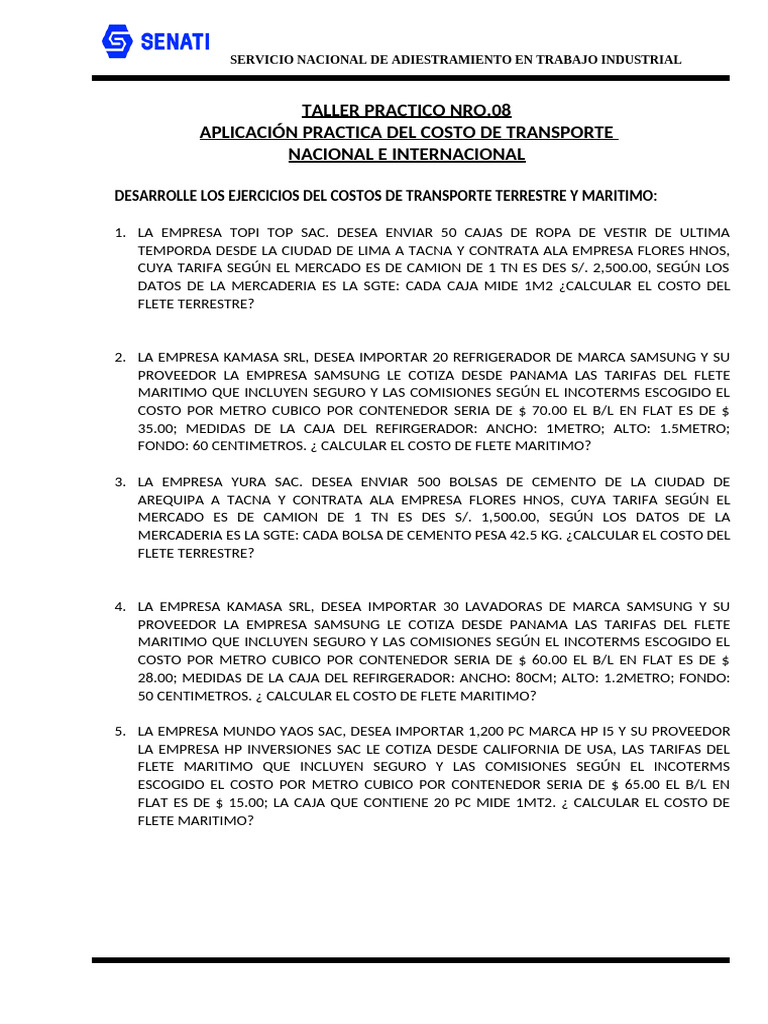 SENATI

SERVICIO NACIONAL DE ADIESTRAMIENTO EN TRABAJO INDUSTRIAL

TALLER PRACTICO NRO.08
APLICACIÓN PRACTICA DEL COSTO DE TRANSPORTE NACIONAL E INTERNACIONAL

DESARROLLE LOS EJERCICIOS DEL COSTOS DE TRANSPORTE TERRESTRE Y MARITIMO:

1. LA EMPRESA TOPI TOP SAC. DESEA ENVIAR 50 CAJAS DE ROPA DE VESTIR DE ULTIMA TEMPORDA DESDE LA CIUDAD DE LIMA A TACNA Y CONTRATA ALA EMPRESA FLORES HNOS, CUYA TARIFA SEGÚN EL MERCADO ES DE CAMION DE 1 TN ES DES S/. 2,500.00, SEGÚN LOS DATOS DE LA MERCADERIA ES LA SGTE: CADA CAJA MIDE 1M2 ¿CALCULAR EL COSTO DEL FLETE TERRESTRE?

2. LA EMPRESA KAMASA SRL, DESEA IMPORTAR 20 REFRIGERADOR DE MARCA SAMSUNG Y SU PROVEEDOR LA EMPRESA SAMSUNG LE COTIZA DESDE PANAMA LAS TARIFAS DEL FLETE MARITIMO QUE INCLUYEN SEGURO Y LAS COMISIONES SEGÚN EL INCOTERMS ESCOGIDO EL COSTO POR METRO CUBICO POR CONTENEDOR SERIA DE $ 70.00 EL B/L EN FLAT ES DE $ 35.00; MEDIDAS DE LA CAJA DEL REFIRGERADOR: ANCHO: 1METRO; ALTO: 1.5METRO; FONDO: 60 CENTIMETROS. ¿ CALCULAR EL COSTO DE FLETE MARITIMO?

3. LA EMPRESA YURA SAC. DESEA ENVIAR 500 BOLSAS DE CEMENTO DE LA CIUDAD DE AREQUIPA A TACNA Y CONTRATA ALA EMPRESA FLORES HNOS, CUYA TARIFA SEGÚN EL MERCADO ES DE CAMION DE 1 TN ES DES S/. 1,500.00, SEGÚN LOS DATOS DE LA MERCADERIA ES LA SGTE: CADA BOLSA DE CEMENTO PESA 42.5 KG. ¿CALCULAR EL COSTO DEL FLETE TERRESTRE?

4. LA EMPRESA KAMASA SRL, DESEA IMPORTAR 30 LAVADORAS DE MARCA SAMSUNG Y SU PROVEEDOR LA EMPRESA SAMSUNG LE COTIZA DESDE PANAMA LAS TARIFAS DEL FLETE MARITIMO QUE INCLUYEN SEGURO Y LAS COMISIONES SEGÚN EL INCOTERMS ESCOGIDO EL COSTO POR METRO CUBICO POR CONTENEDOR SERIA DE $ 60.00 EL B/L EN FLAT ES DE $ 28.00; MEDIDAS DE LA CAJA DEL REFIRGERADOR: ANCHO: 80CM; ALTO: 1.2METRO; FONDO: 50 CENTIMETROS. ¿ CALCULAR EL COSTO DE FLETE MARITIMO?

5. LA EMPRESA MUNDO YAOS SAC, DESEA IMPORTAR 1,200 PC MARCA HP I5 Y SU PROVEEDOR LA EMPRESA HP INVERSIONES SAC LE COTIZA DESDE CALIFORNIA DE USA, LAS TARIFAS DEL FLETE MARITIMO QUE INCLUYEN SEGURO Y LAS COMISIONES SEGÚN EL INCOTERMS ESCOGIDO EL COSTO POR METRO CUBICO POR CONTENEDOR SERIA DE $ 65.00 EL B/L EN FLAT ES DE $ 15.00; LA CAJA QUE CONTIENE 20 PC MIDE 1MT2. ¿ CALCULAR EL COSTO DE FLETE MARITIMO?